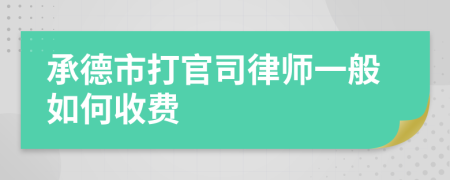 承德市打官司律师一般如何收费